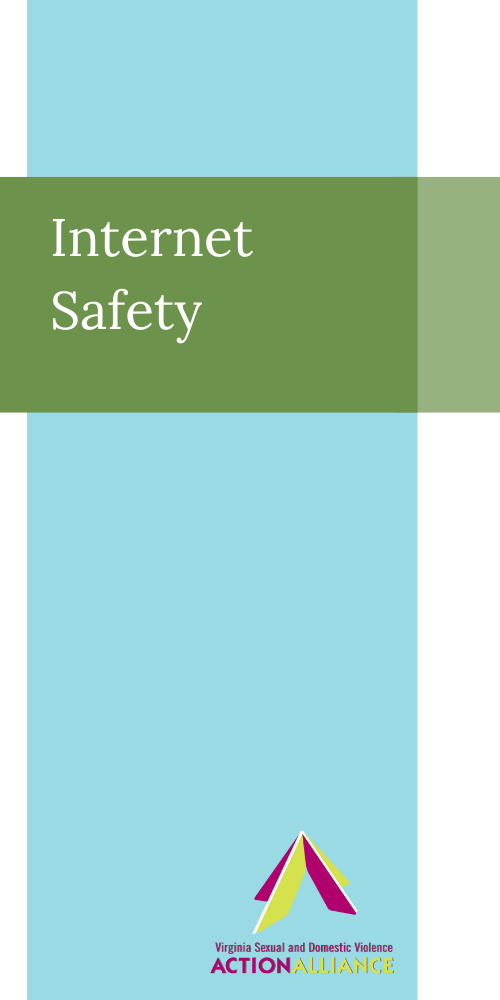 Internet Safety

Virginia Sexual and Domestic Violence
ACTIONALLIANCE